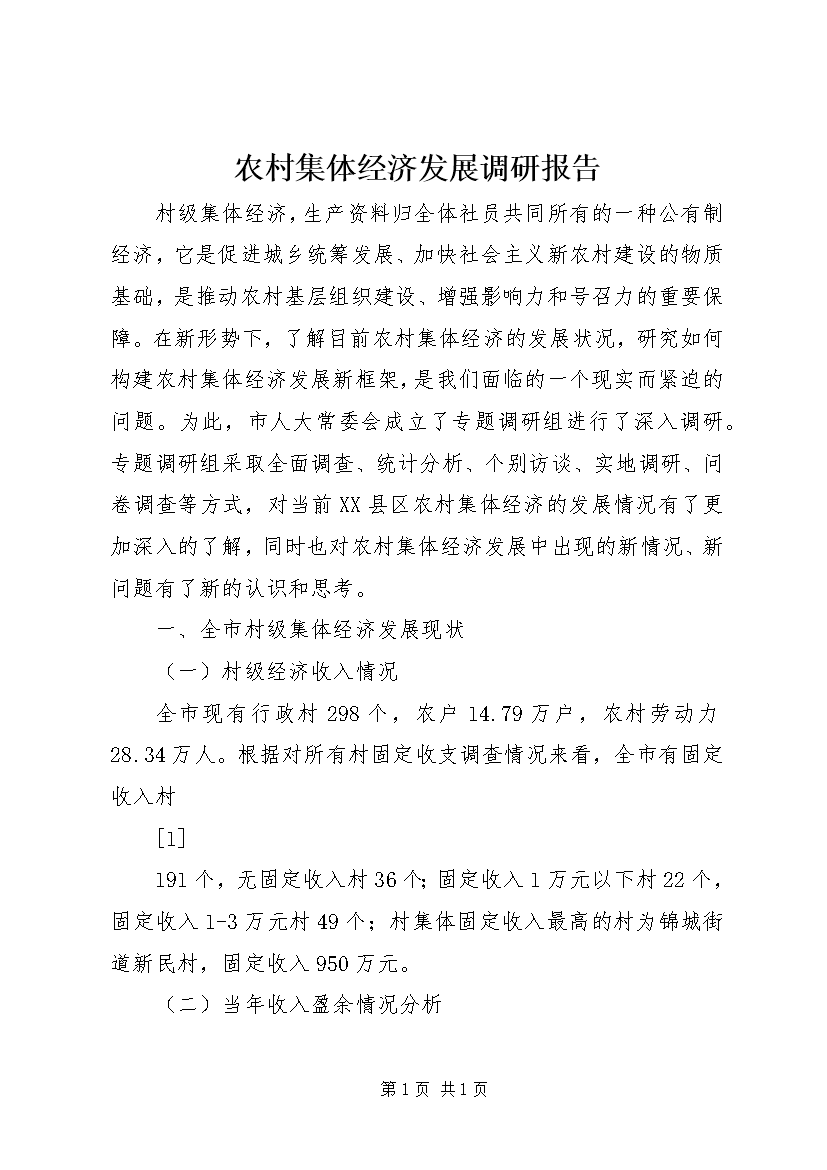 农村集体经济发展调研报告

村级集体经济，生产资料归全体社员共同所有的一种公有制经济，它是促进城乡统筹发展、加快社会主义新农村建设的物质基础，是推动农村基层组织建设、增强影响力和号召力的重要保障。在新形势下，了解目前农村集体经济的发展状况，研究如何构建农村集体经济发展新框架，是我们面临的一个现实而紧迫的问题。为此，市人大常委会成立了专题调研组进行了深入调研。专题调研组采取全面调查、统计分析、个别访谈、实地调研、问卷调查等方式，对当前XX县区农村集体经济的发展情况有了更加深入的了解，同时也对农村集体经济发展中出现的新情况、新问题有了新的认识和思考。

一、全市村级集体经济发展现状

（一）村级经济收入情况

全市现有行政村298个，农户14.79万户，农村劳动力28.34万人。根据对所有村固定收支调查情况来看，全市有固定收入村

[1]

191个，无固定收入村36个；固定收入1万元以下村22个，固定收入1-3万元村49个；村集体固定收入最高的村为锦城街道新民村，固定收入950万元。

（二）当年收入盈余情况分析

第1页 共1页